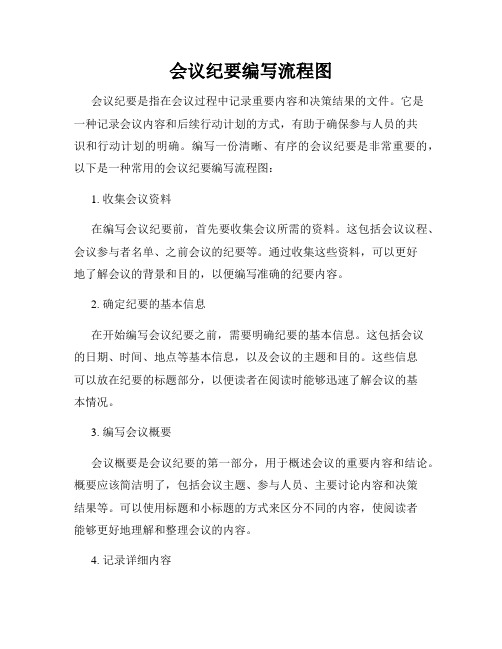 会议纪要编写流程图

会议纪要是指在会议过程中记录重要内容和决策结果的文件。它是一种记录会议内容和后续行动计划的方式，有助于确保参与人员的共识和行动计划的明确。编写一份清晰、有序的会议纪要是非常重要的，以下是一种常用的会议纪要编写流程图：

1. 收集会议资料

在编写会议纪要前，首先要收集会议所需的资料。这包括会议议程、会议参与者名单、之前会议的纪要等。通过收集这些资料，可以更好地了解会议的背景和目的，以便编写准确的纪要内容。

2. 确定纪要的基本信息

在开始编写会议纪要之前，需要明确纪要的基本信息。这包括会议的日期、时间、地点等基本信息，以及会议的主题和目的。这些信息可以放在纪要的标题部分，以便读者在阅读时能够迅速了解会议的基本情况。

3. 编写会议概要

会议概要是会议纪要的第一部分，用于概述会议的重要内容和结论。概要应该简洁明了，包括会议主题、参与人员、主要讨论内容和决策结果等。可以使用标题和小标题的方式来区分不同的内容，使阅读者能够更好地理解和整理会议的内容。

4. 记录详细内容